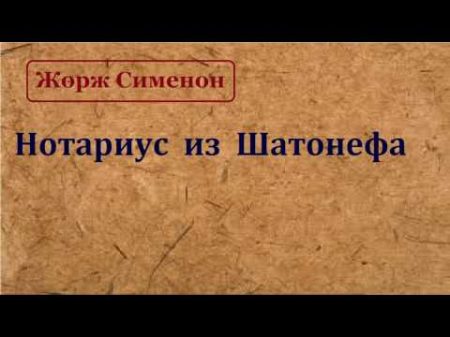 Жорж Сименон

Нотариус из Шатонефа